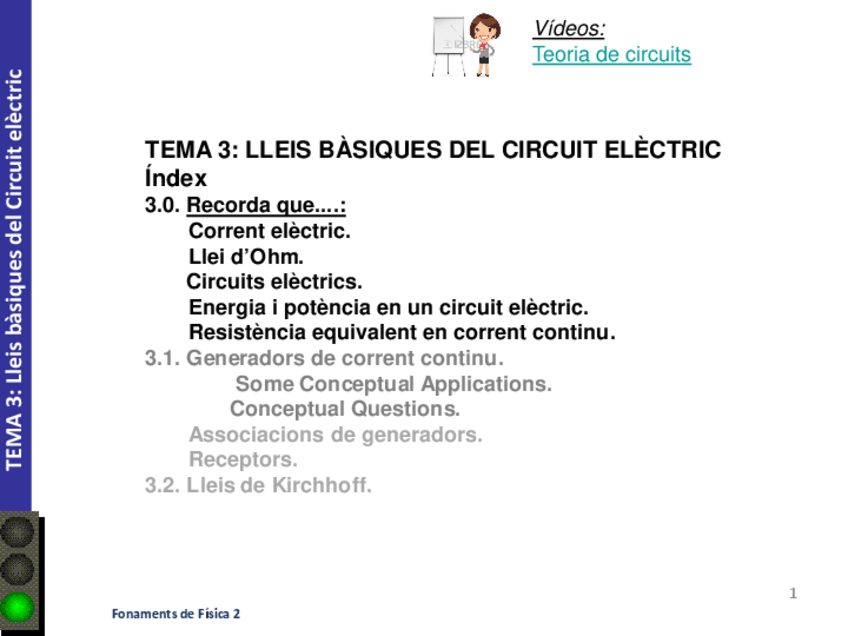 TEMA 3: Lleis bàsiques del Circuit elèctric

Vídeos:
Teoria de circuits

TEMA 3: LLEIS BÀSIQUES DEL CIRCUIT ELÈCTRIC
Índex
3.0. Recorda que....:
Corrent elèctric.
Llei d'Ohm.
Circuits elèctrics.
Energia i potència en un circuit elèctric.
Resistència equivalent en corrent continu.
3.1. Generadors de corrent continu.
Some Conceptual Applications.
Conceptual Questions.
Associacions de generadors.
Receptors.
3.2. Lleis de Kirchhoff.

1

Fonaments de Física 2